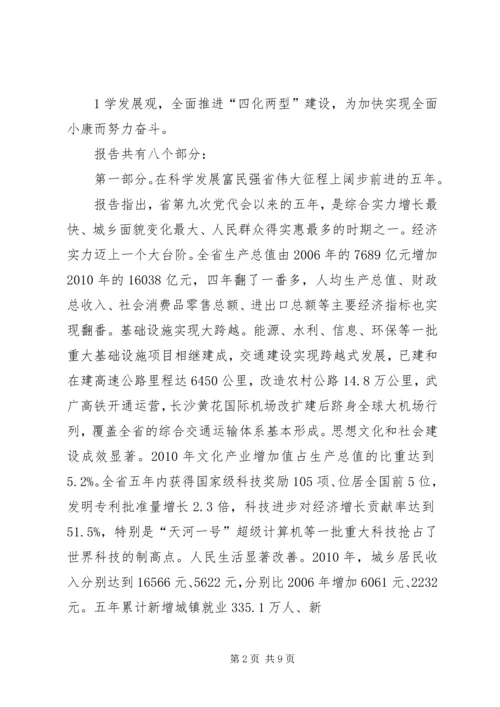 1学发展观，全面推进“四化两型”建设，为加快实现全面小康而努力奋斗。

报告共有八个部分：

第一部分。在科学发展富民强省伟大征程上阔步前进的五年。

报告指出，省第九次党代会以来的五年，是综合实力增长最快、城乡面貌变化最大、人民群众得实惠最多的时期之一。经济实力迈上一个大台阶。全省生产总值由2006年的7689亿元增加2010年的16038亿元，四年翻了一番多，人均生产总值、财政总收入、社会消费品零售总额、进出口总额等主要经济指标也实现翻番。基础设施实现大跨越。能源、水利、信息、环保等一批重大基础设施项目相继建成，交通建设实现跨越式发展，已建和在建高速公路里程达6450公里，改造农村公路14.8万公里，武广高铁开通运营，长沙黄花国际机场改扩建后跻身全球大机场行列，覆盖全省的综合交通运输体系基本形成。思想文化和社会建设成效显著。2010年文化产业增加值占生产总值的比重达到5.2%。全省五年内获得国家级科技奖励105项、位居全国前5位，发明专利批准量增长2.3倍，科技进步对经济增长贡献率达到51.5%，特别是“天河一号”超级计算机等一批重大科技抢占了世界科技的制高点。人民生活显著改善。2010年，城乡居民收入分别达到16566元、5622元，分别比2006年增加6061元、2232元。五年累计新增城镇就业335.1万人、新

第2页 共9页